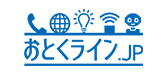 おとくライン.JP